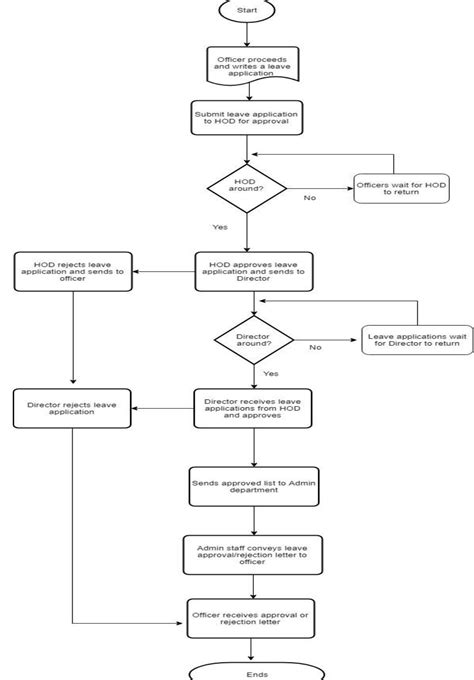 Start

Officer proceeds and writes a leave application

Submit leave application to HOD for approval

HOD around?

No

Officers wait for HOD to return

Yes

HOD rejects leave application and sends to officer

HOD approves leave application and sends to Director

Director around?

No

Leave applications wait for Director to return

Yes

Director rejects leave application

Director receives leave applications from HOD and approves

Sends approved list to Admin department

Admin staff conveys leave approval/rejection letter to officer

Officer receives approval or rejection letter

Ends